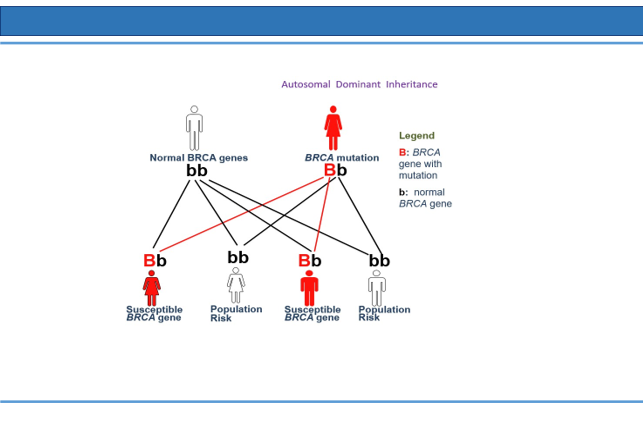 Autosomal Dominant Inheritance

Normal BRCA genes
bb

BRCA mutation
Bb

Legend

B: BRCA gene with mutation

b: normal BRCA gene

Bb
Susceptible BRCA gene

bb
Population Risk

Bb
Susceptible BRCA gene

bb
Population Risk